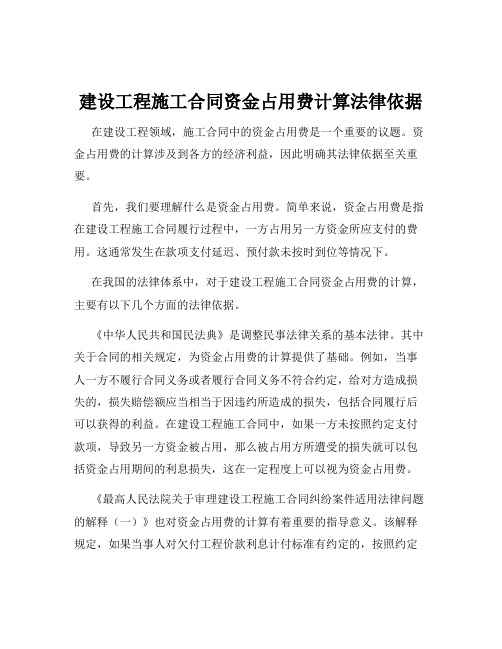 建设工程施工合同资金占用费计算法律依据

在建设工程领域，施工合同中的资金占用费是一个重要的议题。资金占用费的计算涉及到各方的经济利益，因此明确其法律依据至关重要。

首先，我们要理解什么是资金占用费。简单来说，资金占用费是指在建设工程施工合同履行过程中，一方占用另一方资金所应支付的费用。这通常发生在款项支付延迟、预付款未按时到位等情况下。

在我国的法律体系中，对于建设工程施工合同资金占用费的计算，主要有以下几个方面的法律依据。

《中华人民共和国民法典》是调整民事法律关系的基本法律。其中关于合同的相关规定，为资金占用费的计算提供了基础。例如，当事人一方不履行合同义务或者履行合同义务不符合约定，给对方造成损失的，损失赔偿额应当相当于因违约所造成的损失，包括合同履行后可以获得的利益。在建设工程施工合同中，如果一方未按照约定支付款项，导致另一方资金被占用，那么被占用方所遭受的损失就可以包括资金占用期间的利息损失，这在一定程度上可以视为资金占用费。

《最高人民法院关于审理建设工程施工合同纠纷案件适用法律问题的解释（一）》也对资金占用费的计算有着重要的指导意义。该解释规定，如果当事人对欠付工程价款利息计付标准有约定的，按照约定